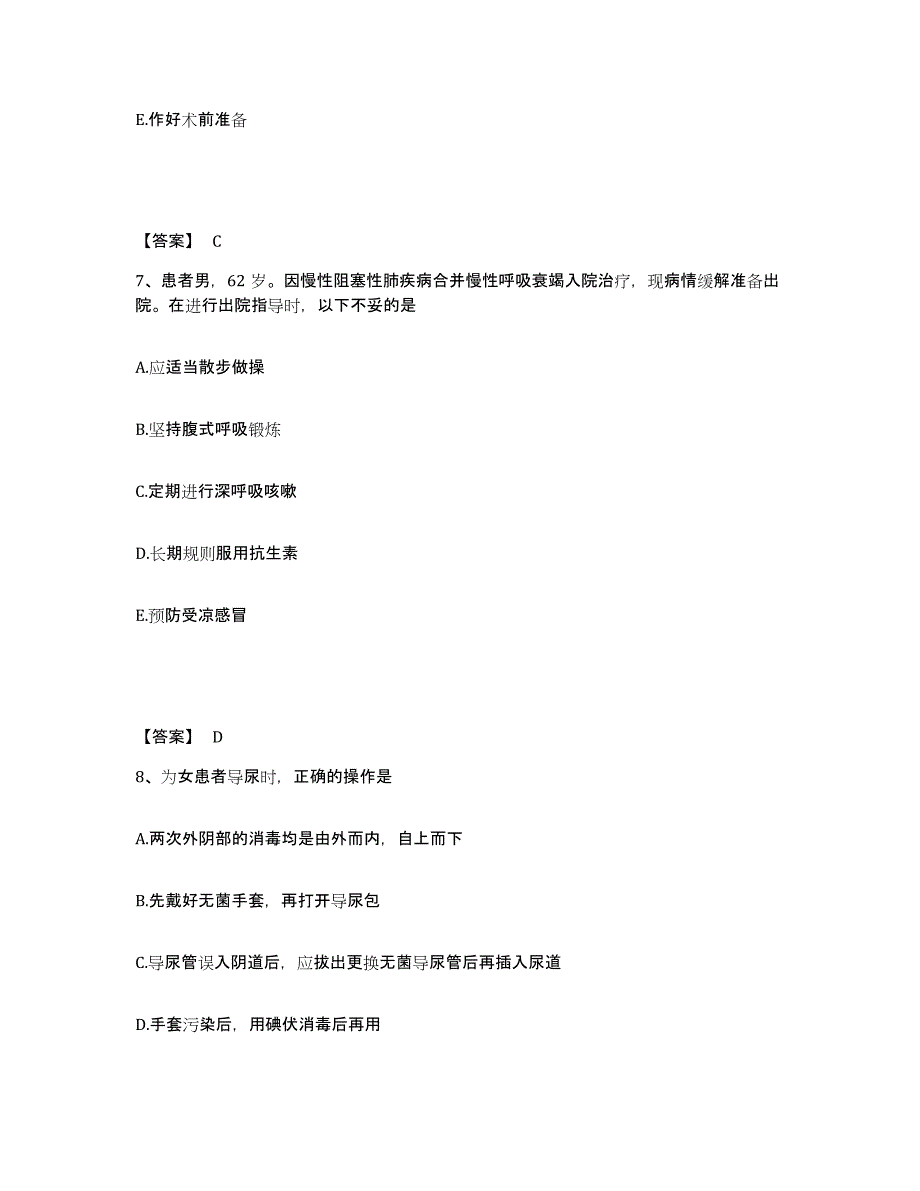 E.作好术前准备

【答案】 C

7、患者男，62 岁。因慢性阻塞性肺疾病合并慢性呼吸衰竭入院治疗，现病情缓解准备出院。在进行出院指导时，以下不妥的是

A.应适当散步做操

B.坚持腹式呼吸锻炼

C.定期进行深呼吸咳嗽

D.长期规则服用抗生素

E.预防受凉感冒

【答案】 D

8、为女患者导尿时，正确的操作是

A.两次外阴部的消毒均是由外而内，自上而下

B.先戴好无菌手套，再打开导尿包

C.导尿管误入阴道后，应拔出更换无菌导尿管后再插入尿道

D.手套污染后，用碘伏消毒后再用